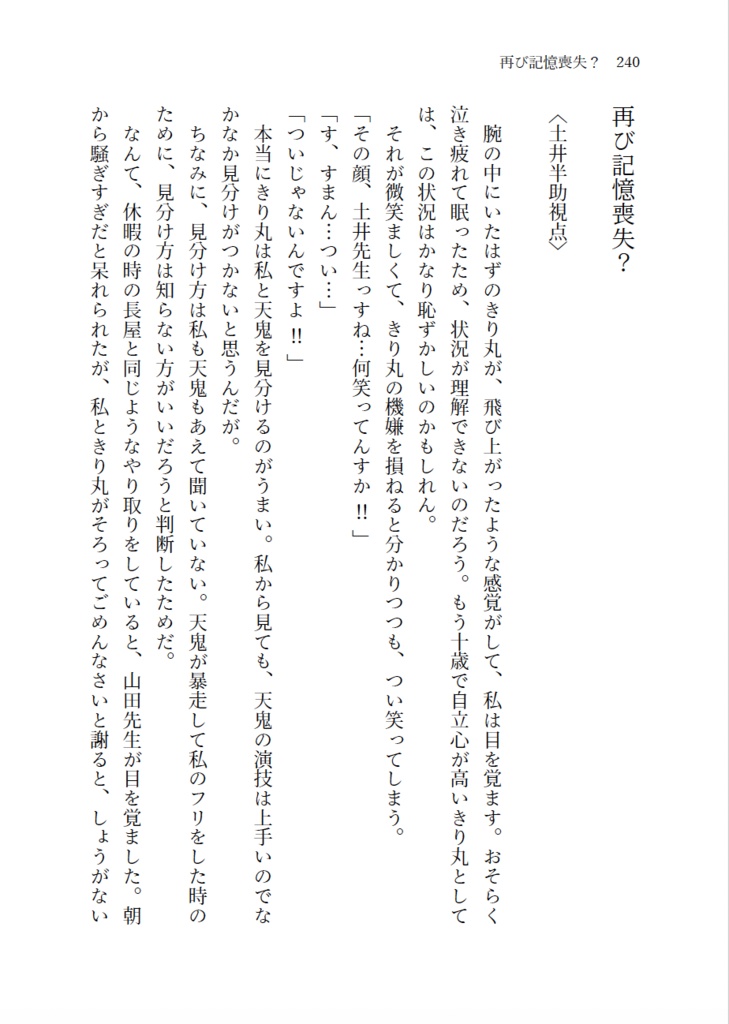 再び記憶喪失？　240

再び記憶喪失？

〈土井半助視点〉

腕の中にいたはずのきり丸が、飛び上がったような感覚がして、私は目を覚ます。おそらく泣き疲れて眠ったため、状況が理解できないのだろう。もう十歳で自立心が高いきり丸としては、この状況はかなり恥ずかしいのかもしれん。

それが微笑ましくて、きり丸の機嫌を損ねると分かりつつも、つい笑ってしまう。

「その顔、土井先生っすね…何笑ってんすか‼」

「す、すまん…つい…」

「ついじゃないんですよ‼」

本当にきり丸は私と天鬼を見分けるのがうまい。私から見ても、天鬼の演技は上手いのでなかなか見分けがつかないと思うんだが。

ちなみに、見分け方は私も天鬼もあえて聞いていない。天鬼が暴走して私のフリをした時のために、見分け方は知らない方がいいだろうと判断したためだ。

なんて、休暇の時の長屋と同じようなやり取りをしていると、山田先生が目を覚ました。朝から騒ぎすぎだと呆れられたが、私ときり丸がそろってごめんなさいと謝ると、しょうがない